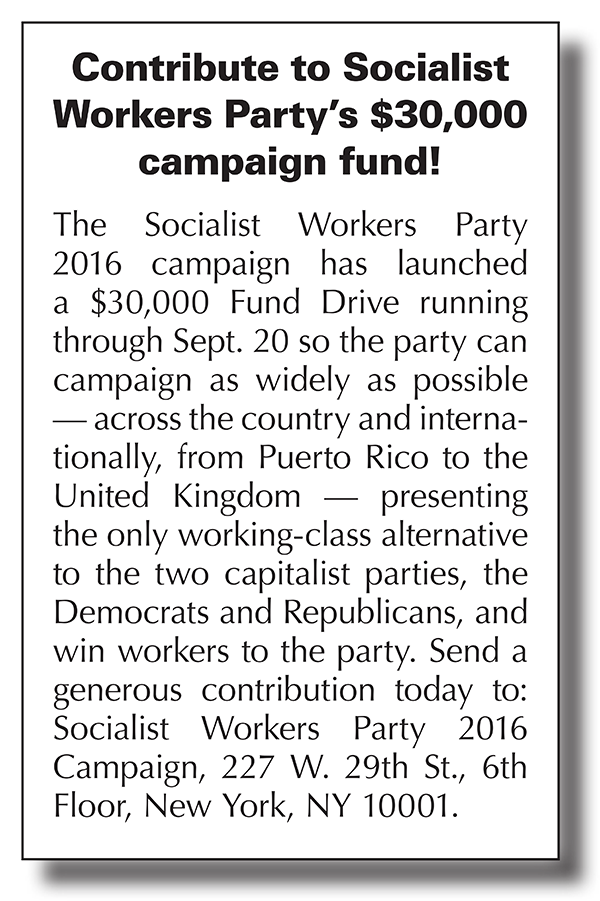 Contribute to Socialist Workers Party's \$30,000 campaign fund!

The Socialist Workers Party 2016 campaign has launched a \$30,000 Fund Drive running through Sept. 20 so the party can campaign as widely as possible — across the country and internationally, from Puerto Rico to the United Kingdom — presenting the only working-class alternative to the two capitalist parties, the Democrats and Republicans, and win workers to the party. Send a generous contribution today to: Socialist Workers Party 2016 Campaign, 227 W. 29th St., 6th Floor, New York, NY 10001.